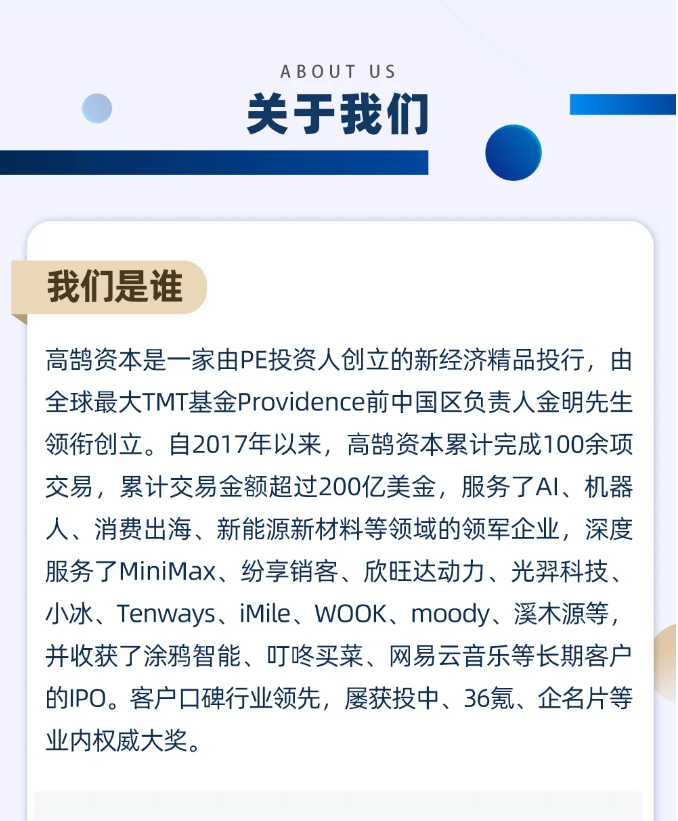 ABOUT US

关于我们

我们是谁

高鹄资本是一家由PE投资人创立的新经济精品投行，由全球最大TMT基金Providence前中国区负责人金明先生领衔创立。自2017年以来，高鹄资本累计完成100余项交易，累计交易金额超过200亿美金，服务了AI、机器人、消费出海、新能源新材料等领域的领军企业，深度服务了MiniMax、纷享销客、欣旺达动力、光羿科技、小冰、Tenways、iMile、WOOK、moody、溪木源等，并收获了涂鸦智能、叮咚买菜、网易云音乐等长期客户的IPO。客户口碑行业领先，屡获投中、36氪、企名片等业内权威大奖。